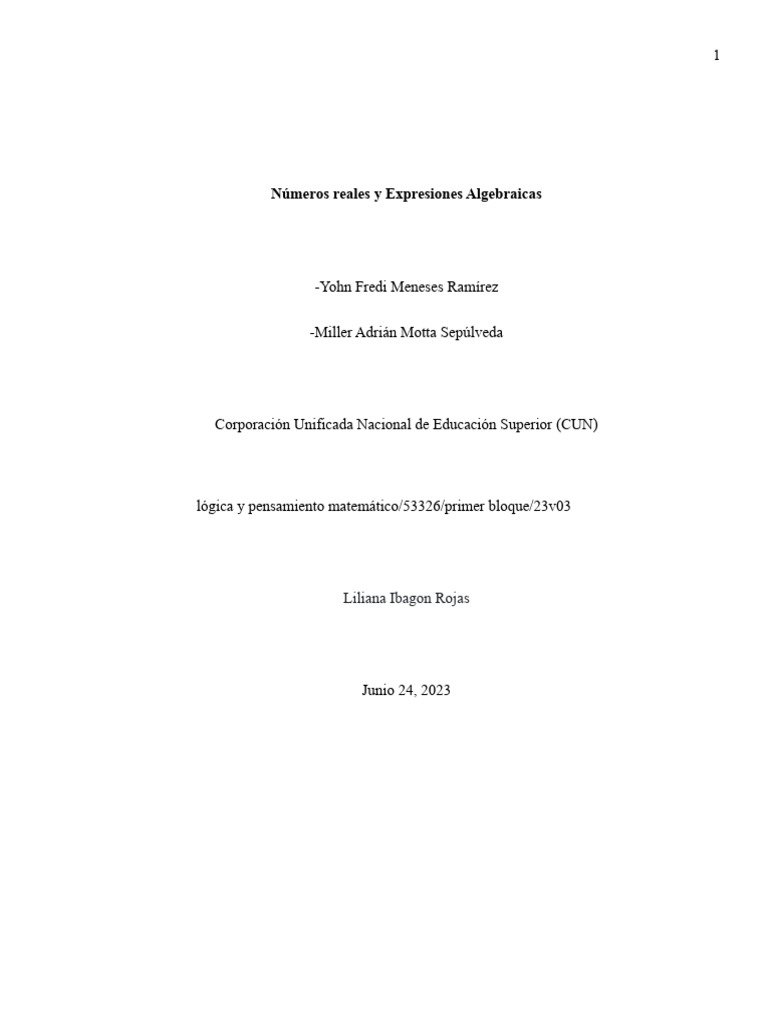 1

Números reales y Expresiones Algebraicas

-Yohn Fredi Meneses Ramírez

-Miller Adrián Motta Sepúlveda

Corporación Unificada Nacional de Educación Superior (CUN)

lógica y pensamiento matemático/53326/primer bloque/23v03

Liliana Ibagon Rojas

Junio 24, 2023